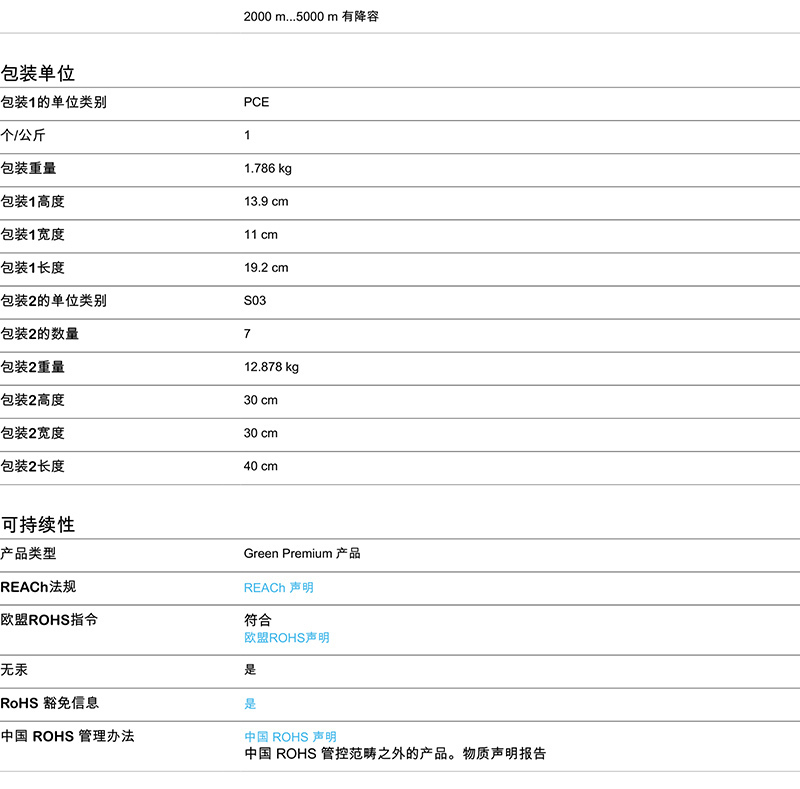 2000 m...5000 m 有降容

包装单位

| | |
|---|---|
| 包装1的单位类别 | PCE |
| 个/公斤 | 1 |
| 包装重量 | 1.786 kg |
| 包装1高度 | 13.9 cm |
| 包装1宽度 | 11 cm |
| 包装1长度 | 19.2 cm |
| 包装2的单位类别 | S03 |
| 包装2的数量 | 7 |
| 包装2重量 | 12.878 kg |
| 包装2高度 | 30 cm |
| 包装2宽度 | 30 cm |
| 包装2长度 | 40 cm |

可持续性

| | |
|---|---|
| 产品类型 | Green Premium 产品 |
| REACh法规 | REACh 声明 |
| 欧盟ROHS指令 | 符合 欧盟ROHS声明 |
| 无汞 | 是 |
| RoHS 豁免信息 | 是 |
| 中国 ROHS 管理办法 | 中国 ROHS 声明 中国 ROHS 管控范畴之外的产品。物质声明报告 |